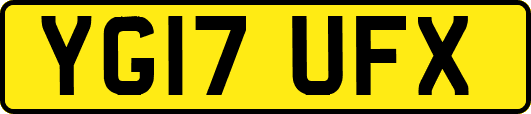 YG17 UFX